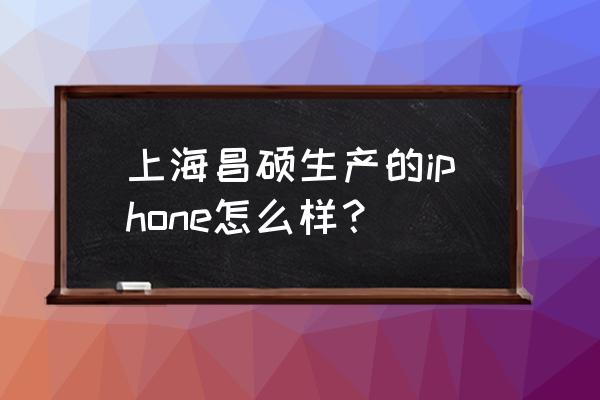 上海昌硕生产的iphone怎么样？